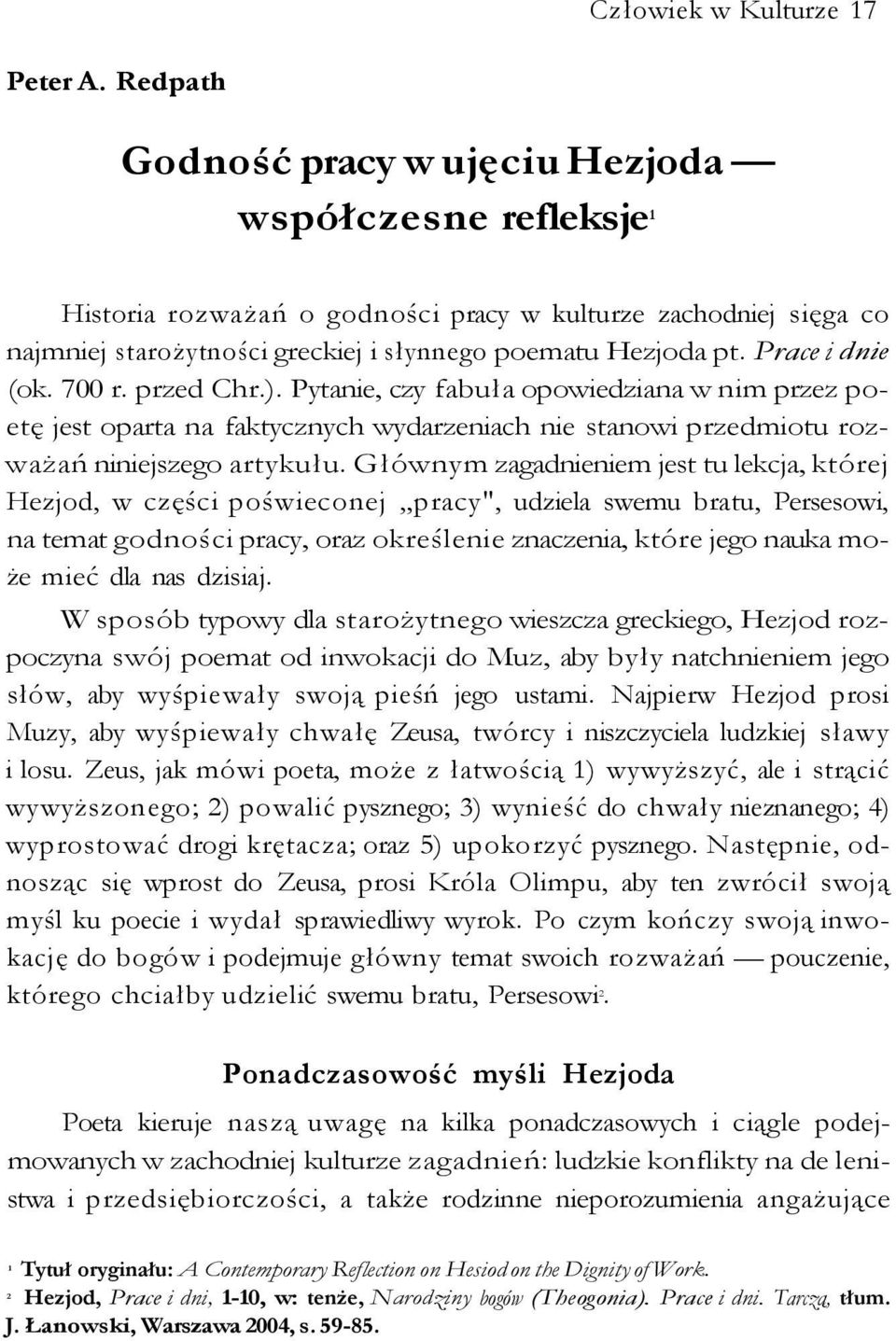 Człowiek w Kulturze 17

Peter A. Redpath

Godność pracy w ujęciu Hezjoda — współczesne refleksje$^1$

Historia rozważań o godności pracy w kulturze zachodniej sięga co najmniej starożytności greckiej i słynnego poematu Hezjoda pt. Prace i dnie (ok. 700 r. przed Chr.). Pytanie, czy fabuła opowiedziana w nim przez poetę jest oparta na faktycznych wydarzeniach nie stanowi przedmiotu rozważań niniejszego artykułu. Głównym zagadnieniem jest tu lekcja, której Hezjod, w części poświeconej „pracy", udziela swemu bratu, Persesowi, na temat godności pracy, oraz określenie znaczenia, które jego nauka może mieć dla nas dzisiaj.

W sposób typowy dla starożytnego wieszcza greckiego, Hezjod rozpoczyna swój poemat od inwokacji do Muz, aby były natchnieniem jego słów, aby wyśpiewały swoją pieśń jego ustami. Najpierw Hezjod prosi Muzy, aby wyśpiewały chwałę Zeusa, twórcy i niszczyciela ludzkiej sławy i losu. Zeus, jak mówi poeta, może z łatwością 1) wywyższyć, ale i strącić wywyższonego; 2) powalić pysznego; 3) wynieść do chwały nieznanego; 4) wyprostować drogi krętacza; oraz 5) upokorzyć pysznego. Następnie, odnosząc się wprost do Zeusa, prosi Króla Olimpu, aby ten zwrócił swoją myśl ku poecie i wydał sprawiedliwy wyrok. Po czym kończy swoją inwokację do bogów i podejmuje główny temat swoich rozważań — pouczenie, którego chciałby udzielić swemu bratu, Persesowi$^2$.

Ponadczasowość myśli Hezjoda

Poeta kieruje naszą uwagę na kilka ponadczasowych i ciągle podejmowanych w zachodniej kulturze zagadnień: ludzkie konflikty na de lenistwa i przedsiębiorczości, a także rodzinne nieporozumienia angażujące

$^1$ Tytuł oryginału: A Contemporary Reflection on Hesiod on the Dignity of Work.
$^2$ Hezjod, Prace i dni, 1-10, w: tenże, Narodziny bogów (Theogonia). Prace i dni. Tarczą, tłum. J. Łanowski, Warszawa 2004, s. 59-85.